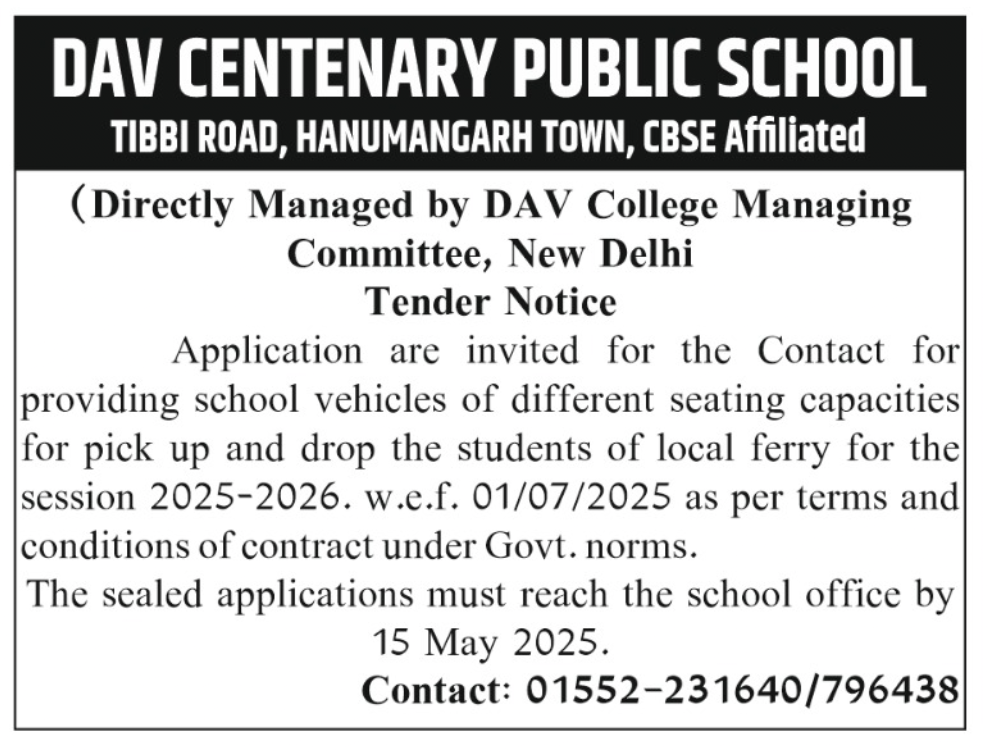 DAV CENTENARY PUBLIC SCHOOL

TIBBI ROAD, HANUMANGARH TOWN, CBSE Affiliated

(Directly Managed by DAV College Managing Committee, New Delhi

Tender Notice

Application are invited for the Contact for providing school vehicles of different seating capacities for pick up and drop the students of local ferry for the session 2025-2026. w.e.f. 01/07/2025 as per terms and conditions of contract under Govt. norms.

The sealed applications must reach the school office by 15 May 2025.

Contact: 01552-231640/796438